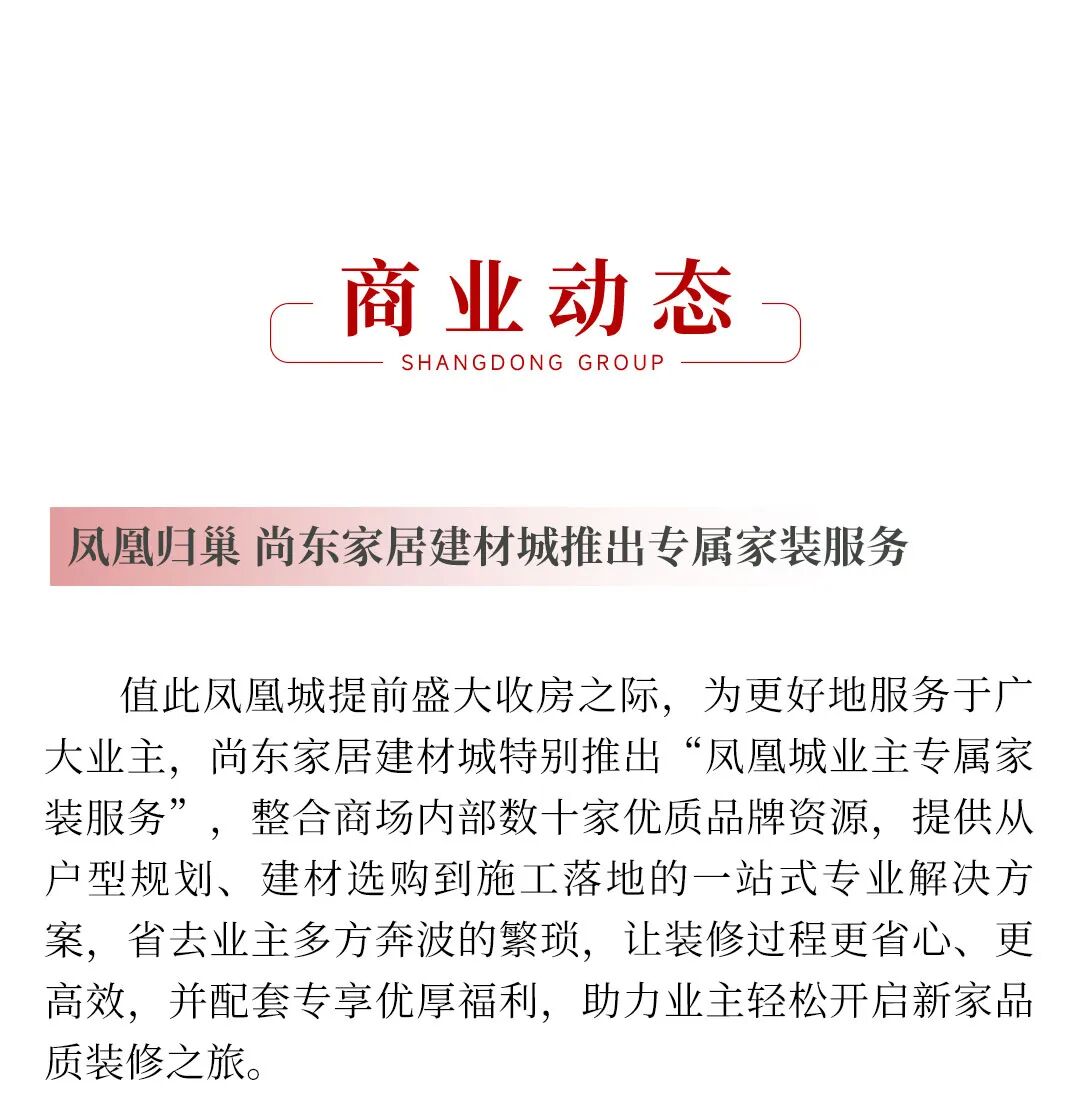 商业动态
SHANGDONG GROUP

凤凰归巢 尚东家居建材城推出专属家装服务

值此凤凰城提前盛大收房之际，为更好地服务于广大业主，尚东家居建材城特别推出“凤凰城业主专属家装服务”，整合商场内部数十家优质品牌资源，提供从户型规划、建材选购到施工落地的一站式专业解决方案，省去业主多方奔波的繁琐，让装修过程更省心、更高效，并配套专享优厚福利，助力业主轻松开启新家品质装修之旅。